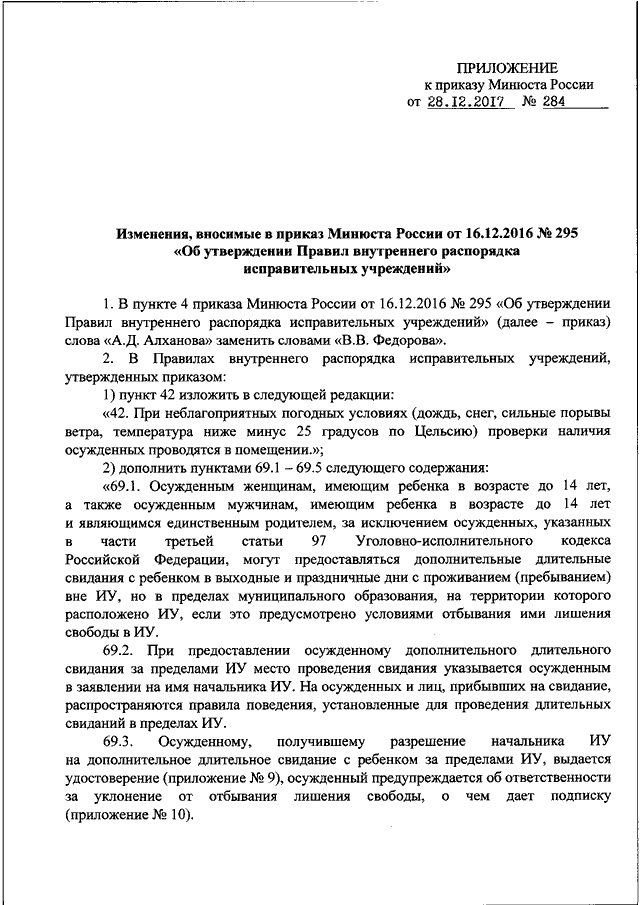 ПРИЛОЖЕНИЕ
к приказу Минюста России
от 28.12.2017 № 284

Изменения, вносимые в приказ Минюста России от 16.12.2016 № 295
«Об утверждении Правил внутреннего распорядка исправительных учреждений»

1. В пункте 4 приказа Минюста России от 16.12.2016 № 295 «Об утверждении Правил внутреннего распорядка исправительных учреждений» (далее – приказ) слова «А.Д. Алханова» заменить словами «В.В. Федорова».

2. В Правилах внутреннего распорядка исправительных учреждений, утвержденных приказом:

1) пункт 42 изложить в следующей редакции:

«42. При неблагоприятных погодных условиях (дождь, снег, сильные порывы ветра, температура ниже минус 25 градусов по Цельсию) проверки наличия осужденных проводятся в помещении.»;

2) дополнить пунктами 69.1 – 69.5 следующего содержания:

«69.1. Осужденным женщинам, имеющим ребенка в возрасте до 14 лет, а также осужденным мужчинам, имеющим ребенка в возрасте до 14 лет и являющимся единственным родителем, за исключением осужденных, указанных в части третьей статьи 97 Уголовно-исполнительного кодекса Российской Федерации, могут предоставляться дополнительные длительные свидания с ребенком в выходные и праздничные дни с проживанием (пребыванием) вне ИУ, но в пределах муниципального образования, на территории которого расположено ИУ, если это предусмотрено условиями отбывания ими лишения свободы в ИУ.

69.2. При предоставлении осужденному дополнительного длительного свидания за пределами ИУ место проведения свидания указывается осужденным в заявлении на имя начальника ИУ. На осужденных и лиц, прибывших на свидание, распространяются правила поведения, установленные для проведения длительных свиданий в пределах ИУ.

69.3. Осужденному, получившему разрешение начальника ИУ на дополнительное длительное свидание с ребенком за пределами ИУ, выдается удостоверение (приложение № 9), осужденный предупреждается об ответственности за уклонение от отбывания лишения свободы, о чем дает подписку (приложение № 10).